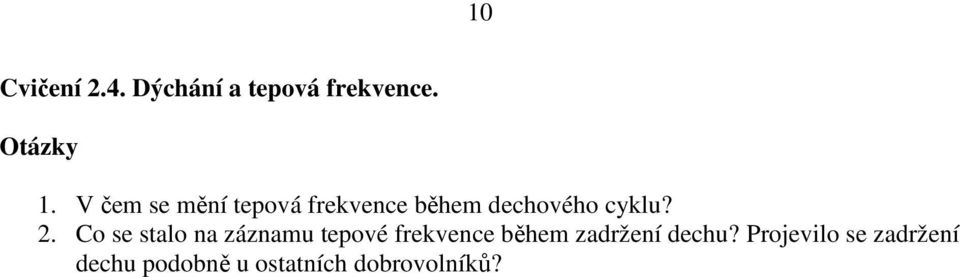 10

Cvičení 2.4. Dýchání a tepová frekvence.

Otázky

1. V čem se mění tepová frekvence během dechového cyklu?
2. Co se stalo na záznamu tepové frekvence během zadržení dechu? Projevilo se zadržení dechu podobně u ostatních dobrovolníků?